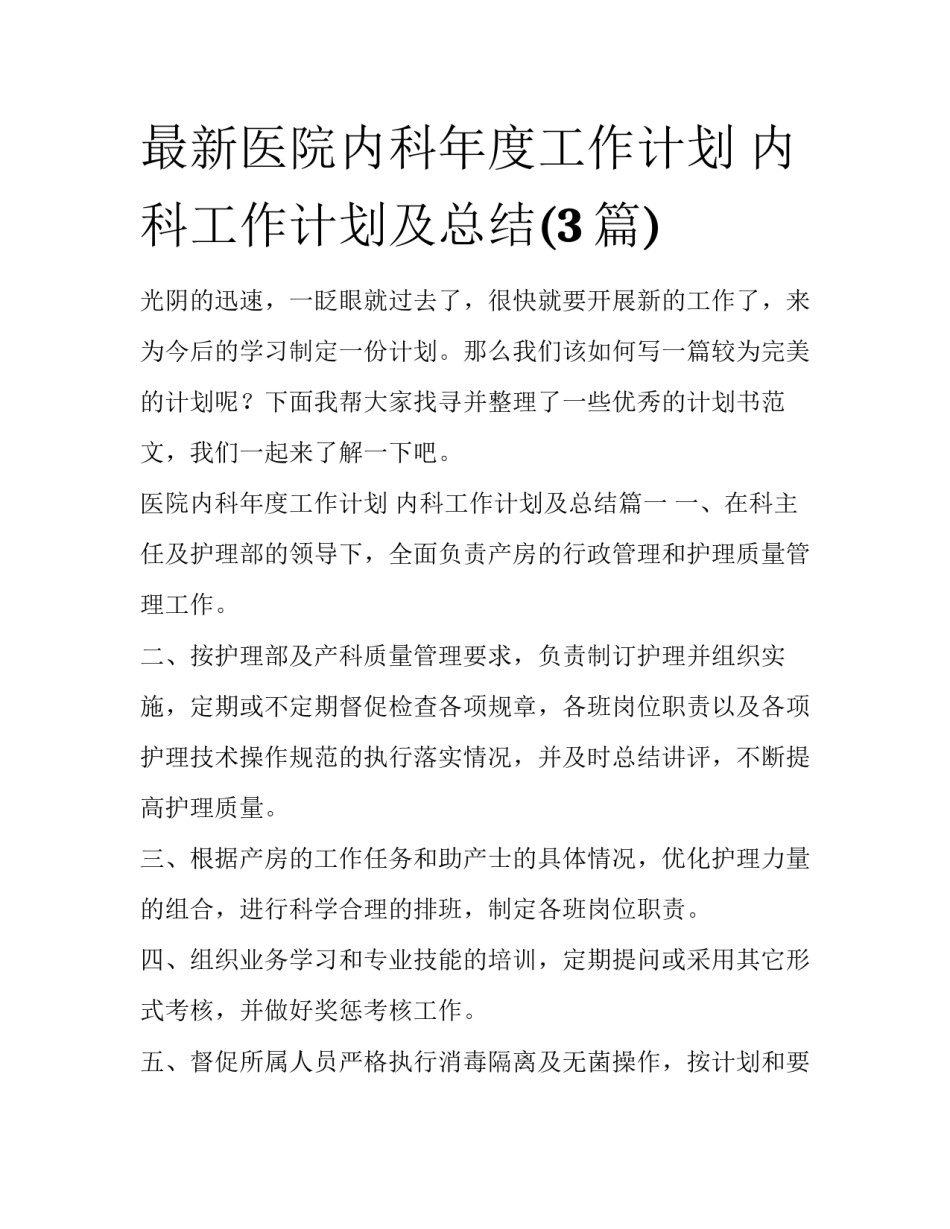 最新医院内科年度工作计划 内科工作计划及总结(3篇)

光阴的迅速，一眨眼就过去了，很快就要开展新的工作了，来为今后的学习制定一份计划。那么我们该如何写一篇较为完美的计划呢？下面我帮大家找寻并整理了一些优秀的计划书范文，我们一起来了解一下吧。

医院内科年度工作计划 内科工作计划及总结篇一 一、在科主任及护理部的领导下，全面负责产房的行政管理和护理质量管理工作。

二、按护理部及产科质量管理要求，负责制订护理并组织实施，定期或不定期督促检查各项规章，各班岗位职责以及各项护理技术操作规范的执行落实情况，并及时总结讲评，不断提高护理质量。

三、根据产房的工作任务和助产士的具体情况，优化护理力量的组合，进行科学合理的排班，制定各班岗位职责。

四、组织业务学习和专业技能的培训，定期提问或采用其它形式考核，并做好奖惩考核工作。

五、督促所属人员严格执行消毒隔离及无菌操作，按计划和要